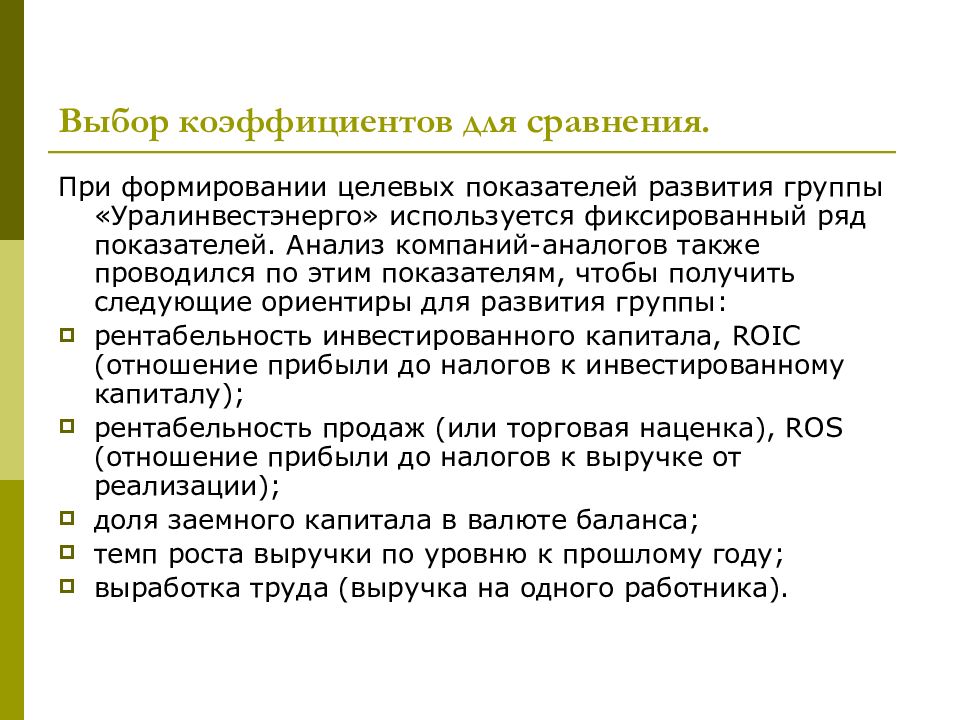 Выбор коэффициентов для сравнения.

При формировании целевых показателей развития группы «Уралинвестэнерго» используется фиксированный ряд показателей. Анализ компаний-аналогов также проводился по этим показателям, чтобы получить следующие ориентиры для развития группы:

- рентабельность инвестированного капитала, ROIC (отношение прибыли до налогов к инвестированному капиталу);
- рентабельность продаж (или торговая наценка), ROS (отношение прибыли до налогов к выручке от реализации);
- доля заемного капитала в валюте баланса;
- темп роста выручки по уровню к прошлому году;
- выработка труда (выручка на одного работника).